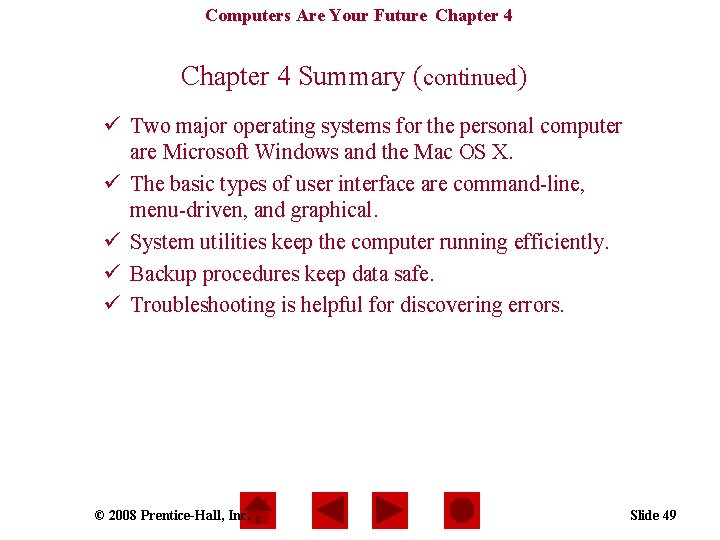 Computers Are Your Future Chapter 4

Chapter 4 Summary (continued)

✓ Two major operating systems for the personal computer are Microsoft Windows and the Mac OS X.
✓ The basic types of user interface are command-line, menu-driven, and graphical.
✓ System utilities keep the computer running efficiently.
✓ Backup procedures keep data safe.
✓ Troubleshooting is helpful for discovering errors.

© 2008 Prentice-Hall, Inc.

Slide 49